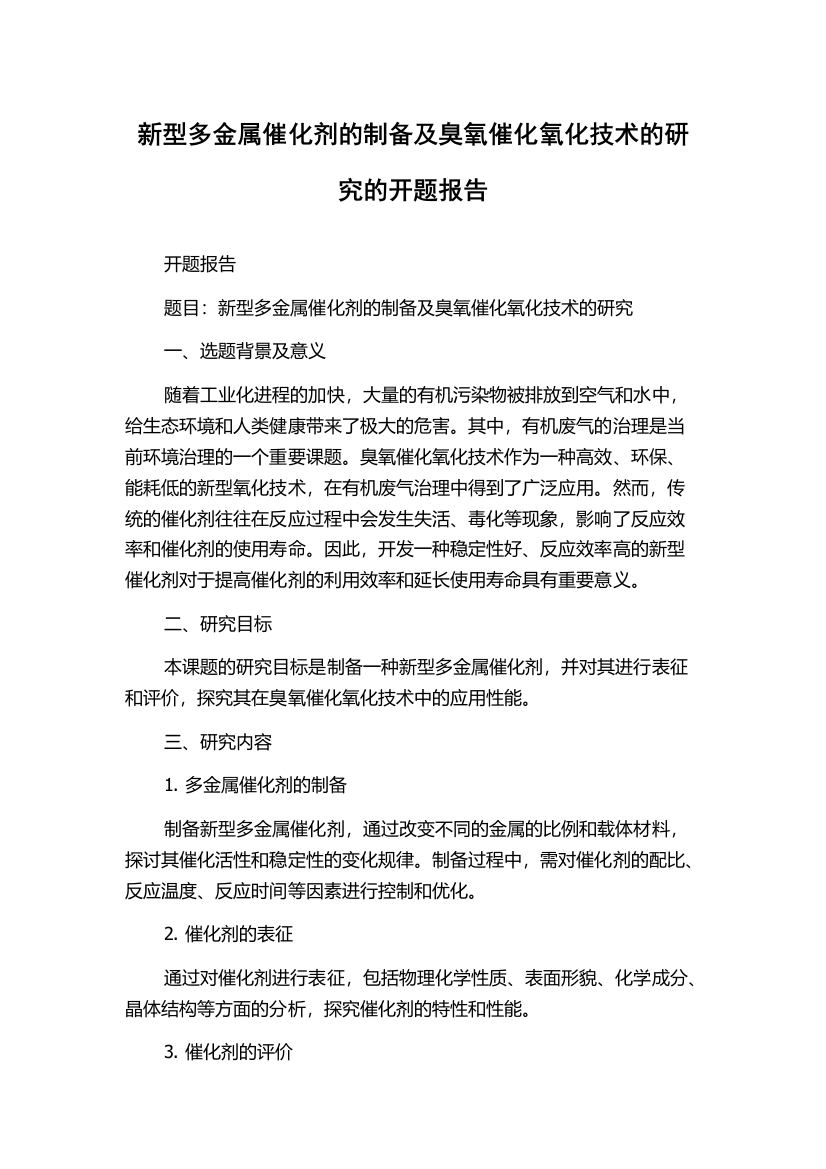 新型多金属催化剂的制备及臭氧催化氧化技术的研究的开题报告

开题报告

题目：新型多金属催化剂的制备及臭氧催化氧化技术的研究

一、选题背景及意义

随着工业化进程的加快，大量的有机污染物被排放到空气和水中，给生态环境和人类健康带来了极大的危害。其中，有机废气的治理是当前环境治理的一个重要课题。臭氧催化氧化技术作为一种高效、环保、能耗低的新型氧化技术，在有机废气治理中得到了广泛应用。然而，传统的催化剂往往在反应过程中会发生失活、毒化等现象，影响了反应效率和催化剂的使用寿命。因此，开发一种稳定性好、反应效率高的新型催化剂对于提高催化剂的利用效率和延长使用寿命具有重要意义。

二、研究目标

本课题的研究目标是制备一种新型多金属催化剂，并对其进行表征和评价，探究其在臭氧催化氧化技术中的应用性能。

三、研究内容

1. 多金属催化剂的制备

制备新型多金属催化剂，通过改变不同的金属的比例和载体材料，探讨其催化活性和稳定性的变化规律。制备过程中，需对催化剂的配比、反应温度、反应时间等因素进行控制和优化。

2. 催化剂的表征

通过对催化剂进行表征，包括物理化学性质、表面形貌、化学成分、晶体结构等方面的分析，探究催化剂的特性和性能。

3. 催化剂的评价